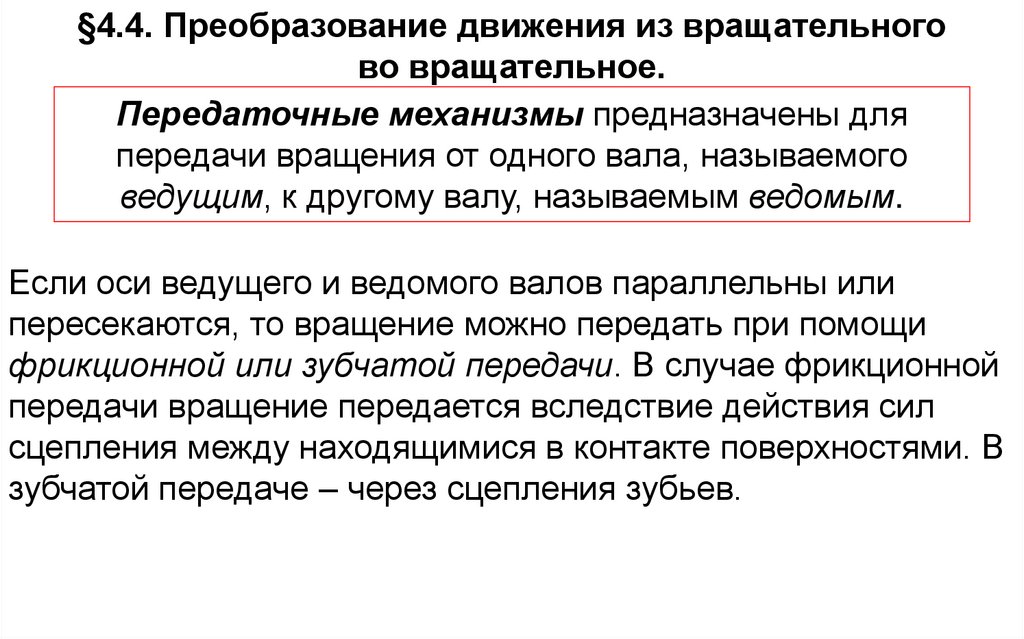 §4.4. Преобразование движения из вращательного во вращательное.

Передаточные механизмы предназначены для передачи вращения от одного вала, называемого ведущим, к другому валу, называемым ведомым.

Если оси ведущего и ведомого валов параллельны или пересекаются, то вращение можно передать при помощи фрикционной или зубчатой передачи. В случае фрикционной передачи вращение передается вследствие действия сил сцепления между находящимися в контакте поверхностями. В зубчатой передаче – через сцепления зубьев.